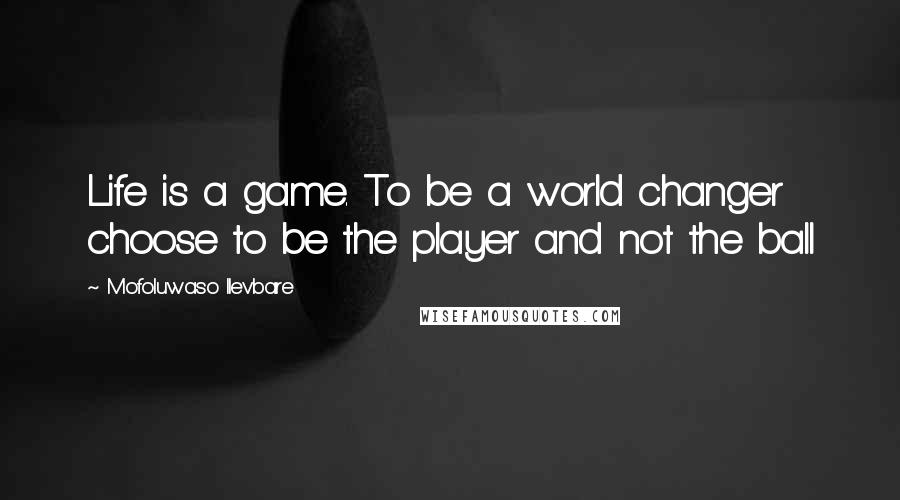 Life is a game. To be a world changer choose to be the player and not the ball

~ Mofoluwaso Ilevbare

WISEFAMOUSQUOTES.COM